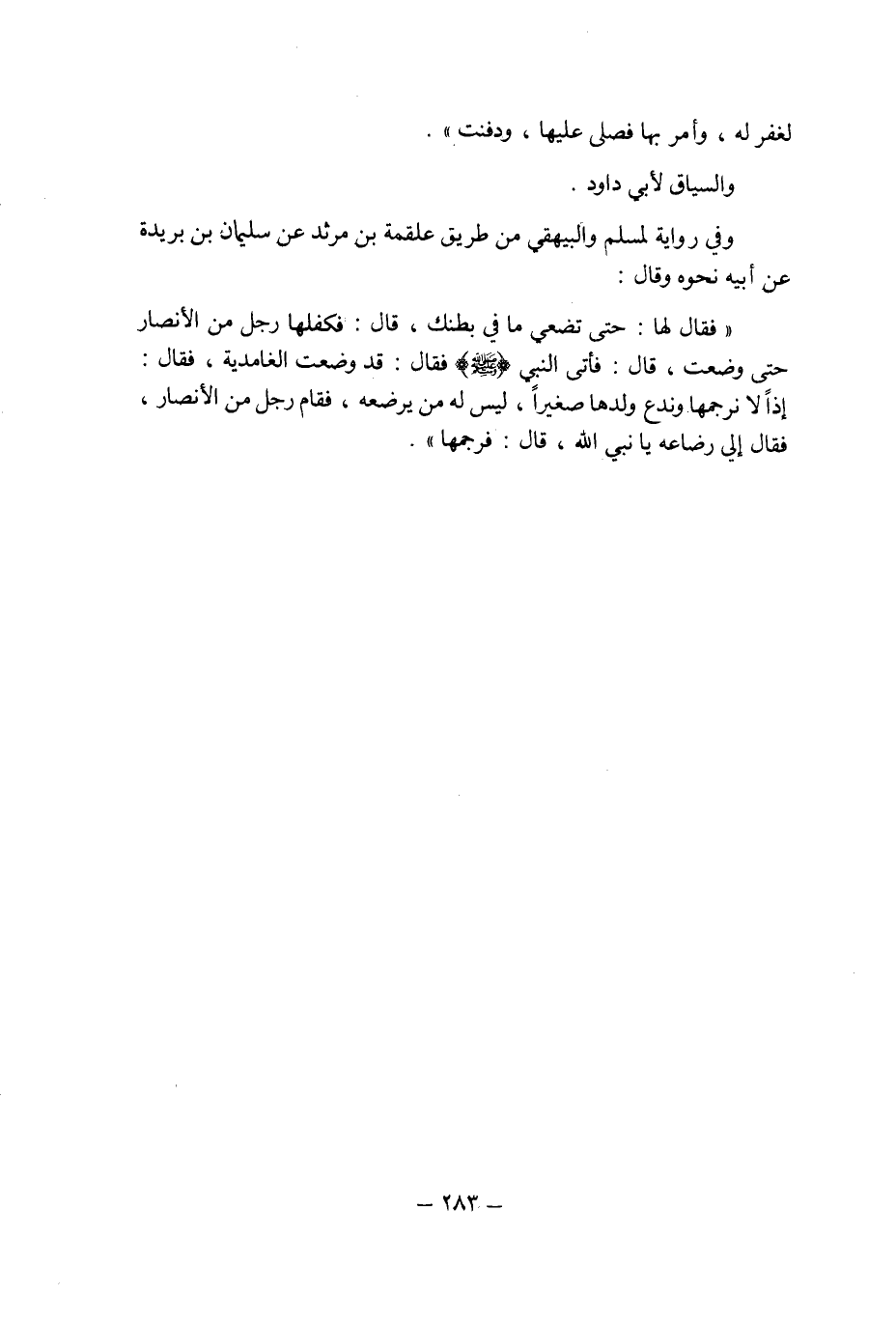 لغفر له ، وأمر بها فصلى عليها ، ودفنت » .

والسياق لأبي داود .

وفي رواية لمسلم والبيهقي من طريق علقمة بن مرثد عن سليمان بن بريدة عن أبيه نحوه وقال :

« فقال لها : حتى تضعي ما في بطنك ، قال : فكفلها رجل من الأنصار حتى وضعت ، قال : فأتى النبي ﴿ﷺ﴾ فقال : قد وضعت الغامدية ، فقال : إذاً لا نرجمها وندع ولدها صغيراً ، ليس له من يرضعه ، فقام رجل من الأنصار ، فقال إلي رضاعه يا نبي الله ، قال : فرجمها » .

— ٢٨٣ —